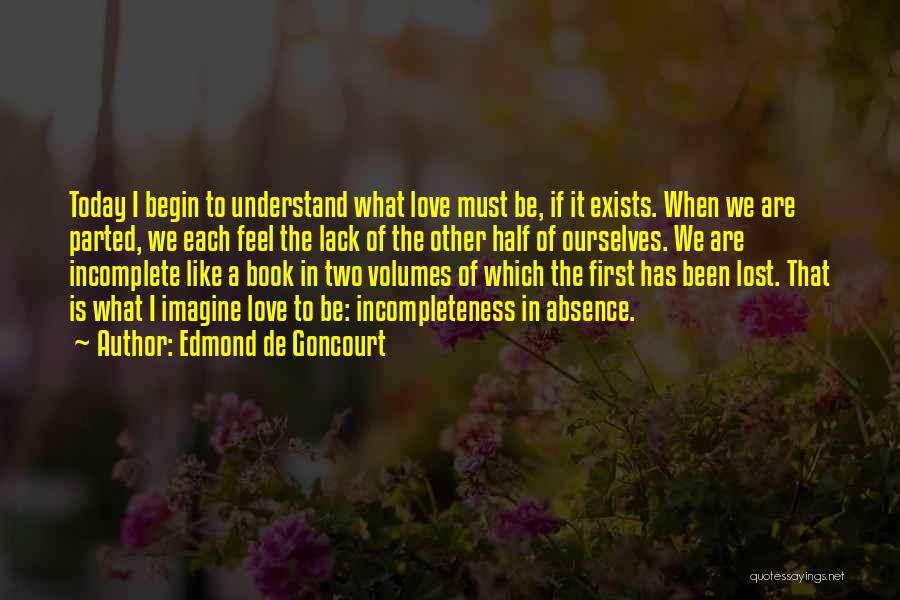 Today I begin to understand what love must be, if it exists. When we are parted, we each feel the lack of the other half of ourselves. We are incomplete like a book in two volumes of which the first has been lost. That is what I imagine love to be: incompleteness in absence.

Author: Edmond de Goncourt

quotessayings.net